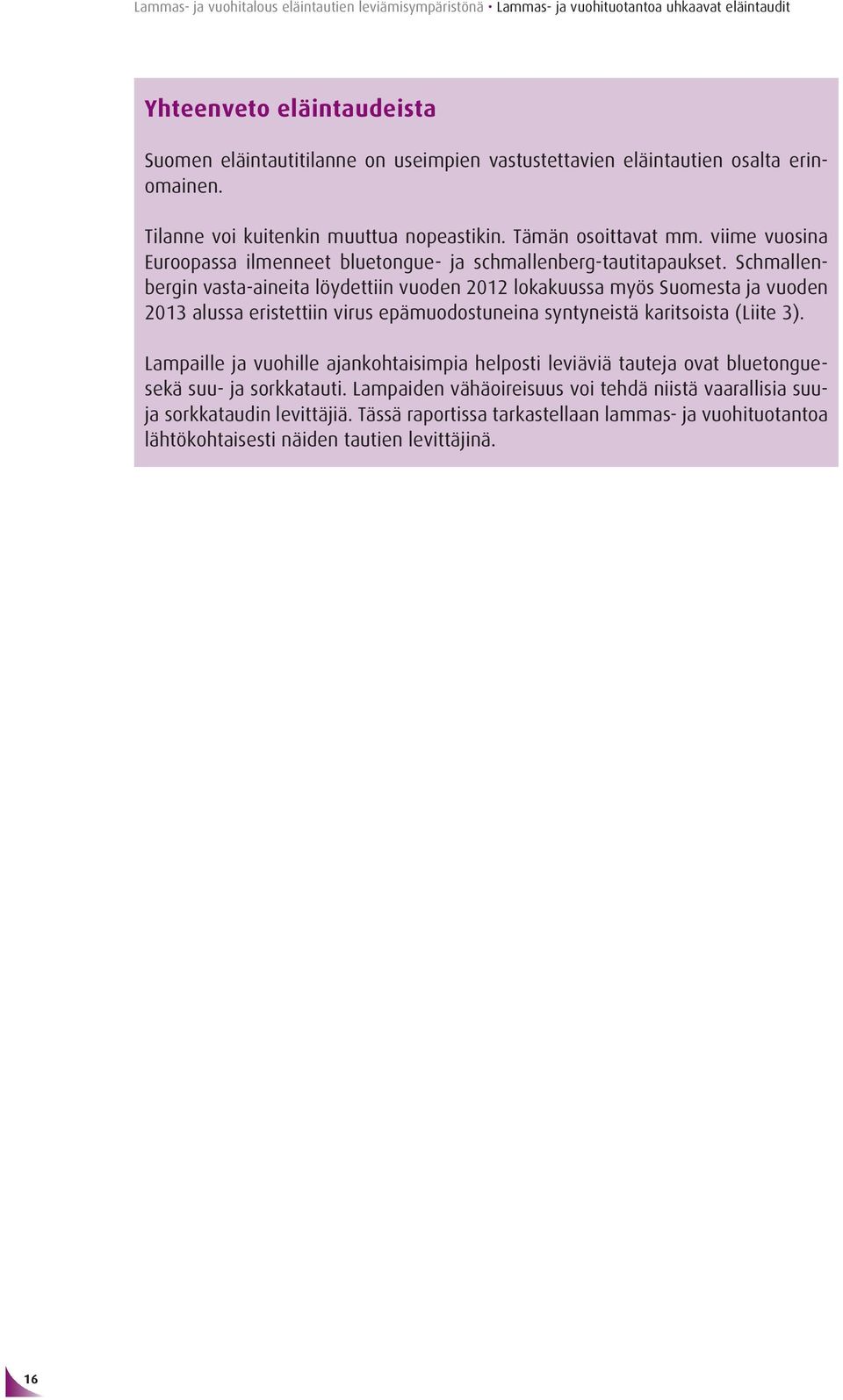 Lammas- ja vuohitalous eläintautien leviämisympäristönä • Lammas- ja vuohituotantoa uhkaavat eläintaudit

Yhteenveto eläintaudeista

Suomen eläintautitilanne on useimpien vastustettavien eläintautien osalta erinomainen.

Tilanne voi kuitenkin muuttua nopeastikin. Tämän osoittavat mm. viime vuosina Euroopassa ilmenneet bluetongue- ja schmallenberg-tautitapaukset. Schmallenbergin vasta-aineita löydettiin vuoden 2012 lokakuussa myös Suomesta ja vuoden 2013 alussa eristettiin virus epämuodostuneina syntyneistä karitsoista (Liite 3).

Lampaille ja vuohille ajankohtaisimpia helposti leviäviä tauteja ovat bluetongue- sekä suu- ja sorkkatauti. Lampaiden vähäoireisuus voi tehdä niistä vaarallisia suu- ja sorkkataudin levittäjiä. Tässä raportissa tarkastellaan lammas- ja vuohituotantoa lähtökohtaisesti näiden tautien levittäjinä.

16